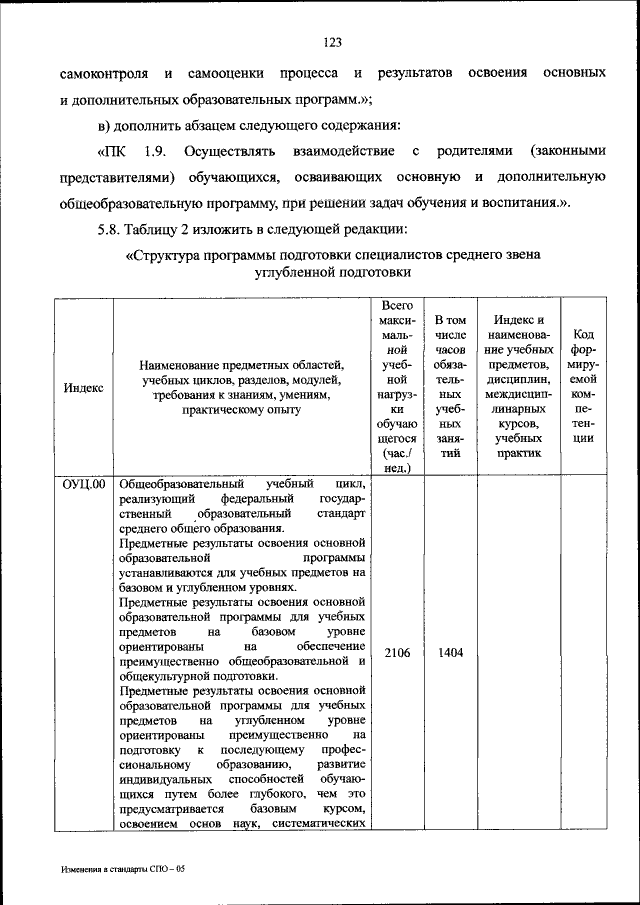 123

самоконтроля и самооценки процесса и результатов освоения основных и дополнительных образовательных программ.»;

в) дополнить абзацем следующего содержания:

«ПК 1.9. Осуществлять взаимодействие с родителями (законными представителями) обучающихся, осваивающих основную и дополнительную общеобразовательную программу, при решении задач обучения и воспитания.».

5.8. Таблицу 2 изложить в следующей редакции:

«Структура программы подготовки специалистов среднего звена углубленной подготовки

| Индекс | Наименование предметных областей, учебных циклов, разделов, модулей, требования к знаниям, умениям, практическому опыту | Всего максимальной учебной нагрузки обучающегося (час./нед.) | В том числе часов обязательных учебных занятий | Индекс и наименование учебных предметов, дисциплин, междисциплинарных курсов, учебных практик | Код формируемой компетенции |
|---|---|---|---|---|---|
| ОУЦ.00 | Общеобразовательный учебный цикл, реализующий федеральный государственный образовательный стандарт среднего общего образования. Предметные результаты освоения основной образовательной программы устанавливаются для учебных предметов на базовом и углубленном уровнях. Предметные результаты освоения основной образовательной программы для учебных предметов на базовом уровне ориентированы на обеспечение преимущественно общеобразовательной и общекультурной подготовки. Предметные результаты освоения основной образовательной программы для учебных предметов на углубленном уровне ориентированы преимущественно на подготовку к последующему профессиональному образованию, развитие индивидуальных способностей обучающихся путем более глубокого, чем это предусматривается базовым курсом, освоением основ наук, систематических | 2106 | 1404 | | |

Изменения в стандарты СПО – 05